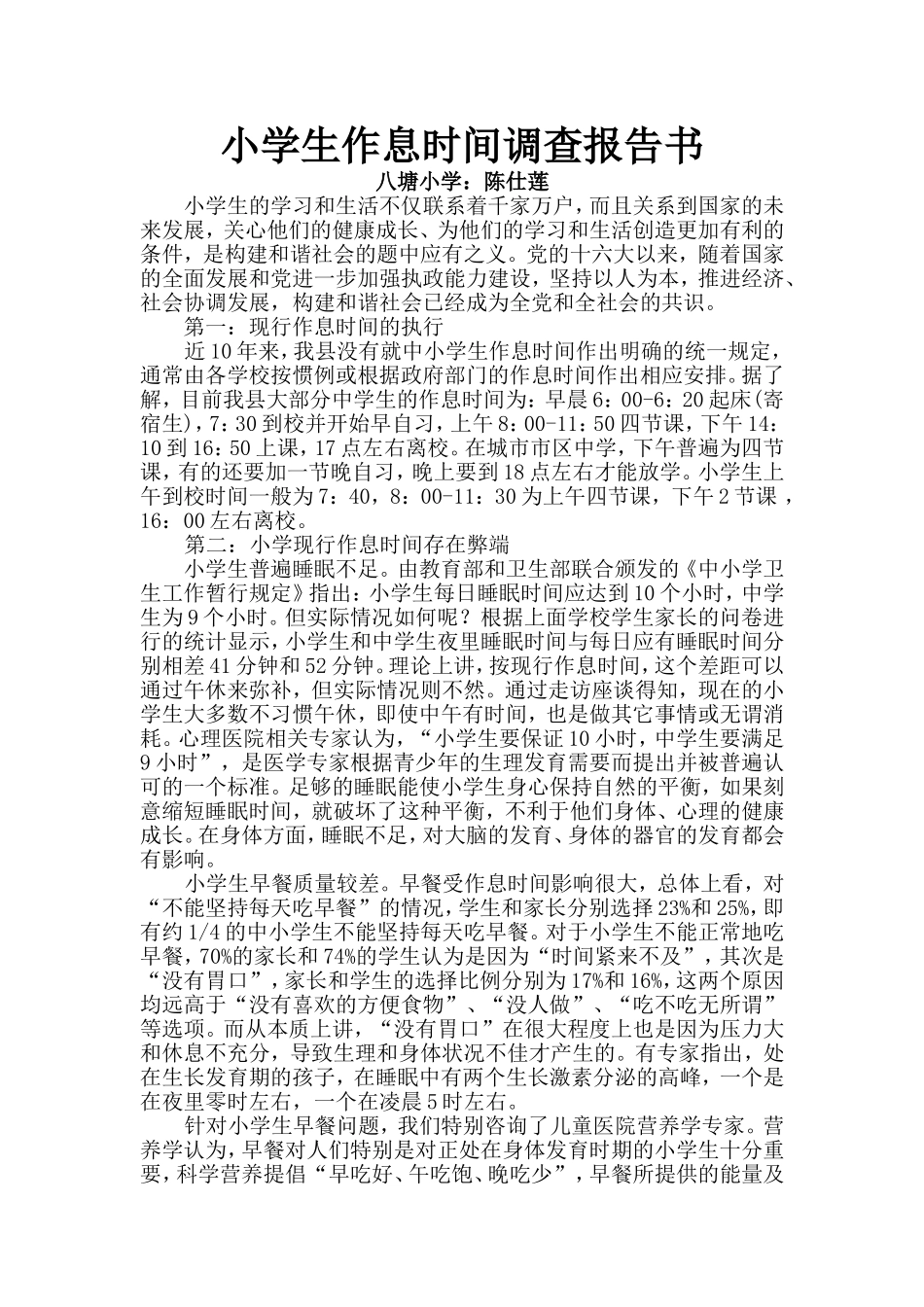 小学生作息时间调查报告书

八塘小学：陈仕莲

小学生的学习和生活不仅联系着千家万户，而且关系到国家的未来发展，关心他们的健康成长、为他们的学习和生活创造更加有利的条件，是构建和谐社会的题中应有之义。党的十六大以来，随着国家的全面发展和党进一步加强执政能力建设，坚持以人为本，推进经济、社会协调发展，构建和谐社会已经成为全党和全社会的共识。

第一：现行作息时间的执行

近10年来，我县没有就中小学生作息时间作出明确的统一规定，通常由各学校按惯例或根据政府部门的作息时间作出相应安排。据了解，目前我县大部分中学生的作息时间为：早晨6：00-6：20起床(寄宿生)，7：30到校并开始早自习，上午8：00-11：50四节课，下午14：10到16：50上课，17点左右离校。在城市市区中学，下午普遍为四节课，有的还要加一节晚自习，晚上要到18点左右才能放学。小学生上午到校时间一般为7：40，8：00-11：30为上午四节课，下午2节课，16：00左右离校。

第二：小学现行作息时间存在弊端

小学生普遍睡眠不足。由教育部和卫生部联合颁发的《中小学卫生工作暂行规定》指出：小学生每日睡眠时间应达到10个小时，中学生为9个小时。但实际情况如何呢？根据上面学校学生家长的问卷进行的统计显示，小学生和中学生夜里睡眠时间与每日应有睡眠时间分别相差41分钟和52分钟。理论上讲，按现行作息时间，这个差距可以通过午休来弥补，但实际情况则不然。通过走访座谈得知，现在的小学生大多数不习惯午休，即使中午有时间，也是做其它事情或无谓消耗。心理医院相关专家认为，“小学生要保证10小时，中学生要满足9小时”，是医学专家根据青少年的生理发育需要而提出并被普遍认可的一个标准。足够的睡眠能使小学生身心保持自然的平衡，如果刻意缩短睡眠时间，就破坏了这种平衡，不利于他们身体、心理的健康成长。在身体方面，睡眠不足，对大脑的发育、身体的器官的发育都会有影响。

小学生早餐质量较差。早餐受作息时间影响很大，总体上看，对“不能坚持每天吃早餐”的情况，学生和家长分别选择23%和25%，即有约1/4的中小学生不能坚持每天吃早餐。对于小学生不能正常地吃早餐，70%的家长和74%的学生认为是因为“时间紧来不及”，其次是“没有胃口”，家长和学生的选择比例分别为17%和16%，这两个原因均远高于“没有喜欢的方便食物”、“没人做”、“吃不吃无所谓”等选项。而从本质上讲，“没有胃口”在很大程度上也是因为压力大和休息不充分，导致生理和身体状况不佳才产生的。有专家指出，处在生长发育期的孩子，在睡眠中有两个生长激素分泌的高峰，一个是在夜里零时左右，一个在凌晨5时左右。

针对小学生早餐问题，我们特别咨询了儿童医院营养学专家。营养学认为，早餐对人们特别是对正处在身体发育时期的小学生十分重要，科学营养提倡“早吃好、午吃饱、晚吃少”，早餐所提供的能量及